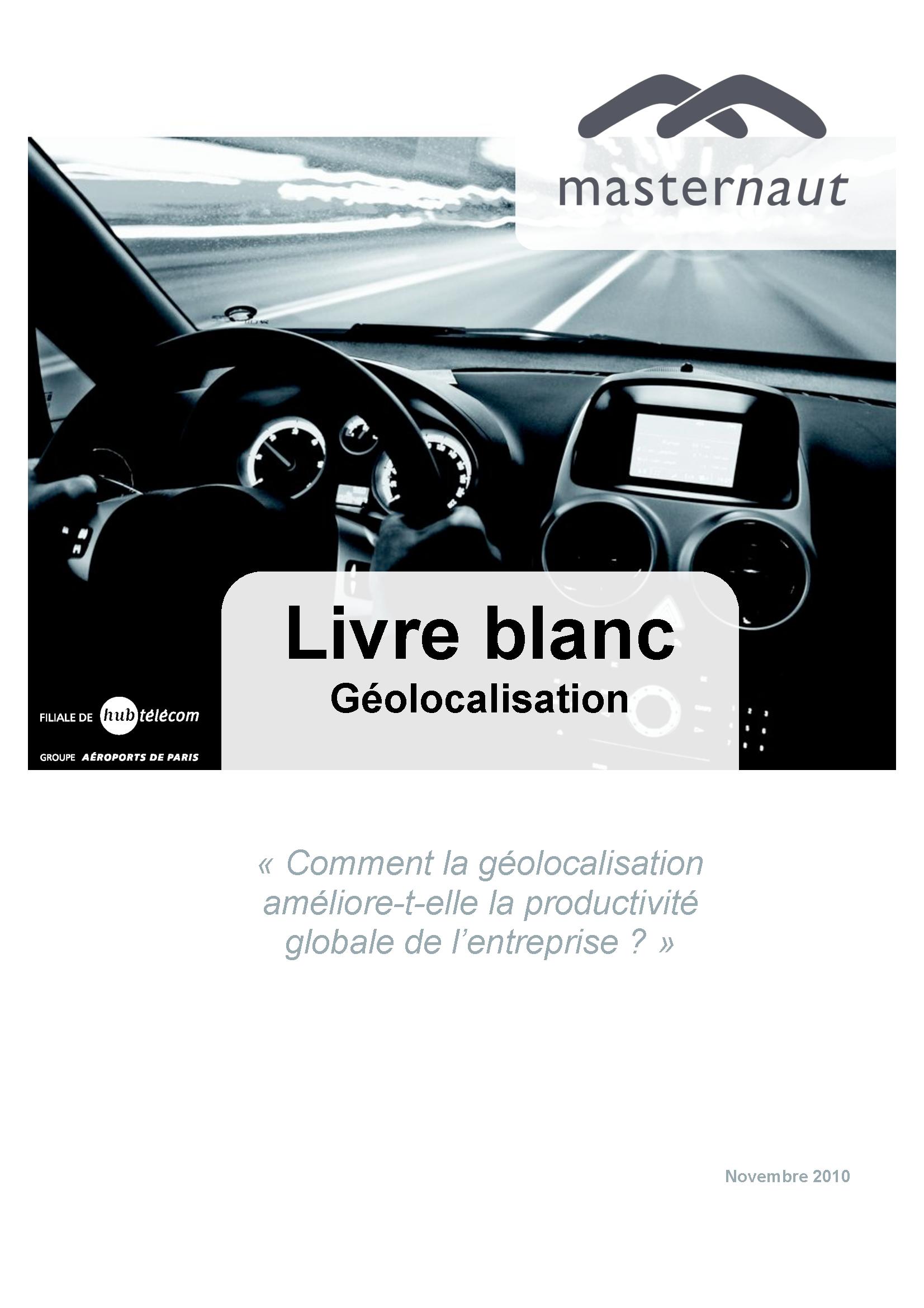 masternaut

Livre blanc
Géolocalisation

FILIALE DE hub télécom
GROUPE AÉROPORTS DE PARIS

« Comment la géolocalisation améliore-t-elle la productivité globale de l'entreprise ? »

Novembre 2010